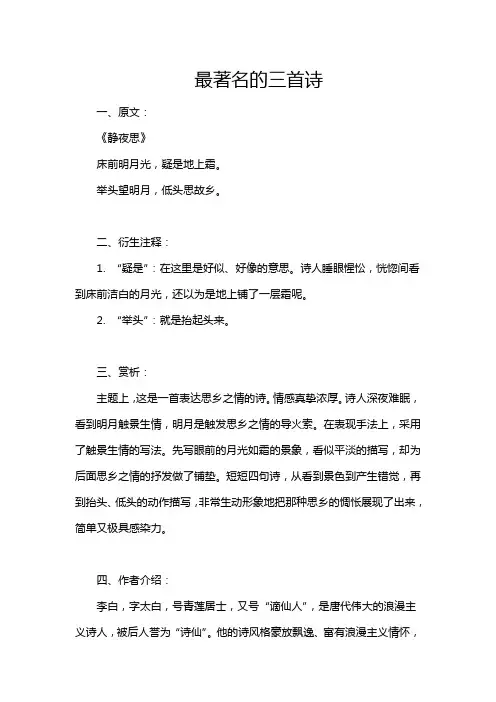 最著名的三首诗

一、原文：

《静夜思》

床前明月光，疑是地上霜。

举头望明月，低头思故乡。

二、衍生注释：

1. “疑是”：在这里是好似、好像的意思。诗人睡眼惺忪，恍惚间看到床前洁白的月光，还以为是地上铺了一层霜呢。

2. “举头”：就是抬起头来。

三、赏析：

主题上，这是一首表达思乡之情的诗。情感真挚浓厚。诗人深夜难眠，看到明月触景生情，明月是触发思乡之情的导火索。在表现手法上，采用了触景生情的写法。先写眼前的月光如霜的景象，看似平淡的描写，却为后面思乡之情的抒发做了铺垫。短短四句诗，从看到景色到产生错觉，再到抬头、低头的动作描写，非常生动形象地把那种思乡的惆怅展现了出来，简单又极具感染力。

四、作者介绍：

李白，字太白，号青莲居士，又号“谪仙人”，是唐代伟大的浪漫主义诗人，被后人誉为“诗仙”。他的诗风格豪放飘逸、富有浪漫主义情怀，